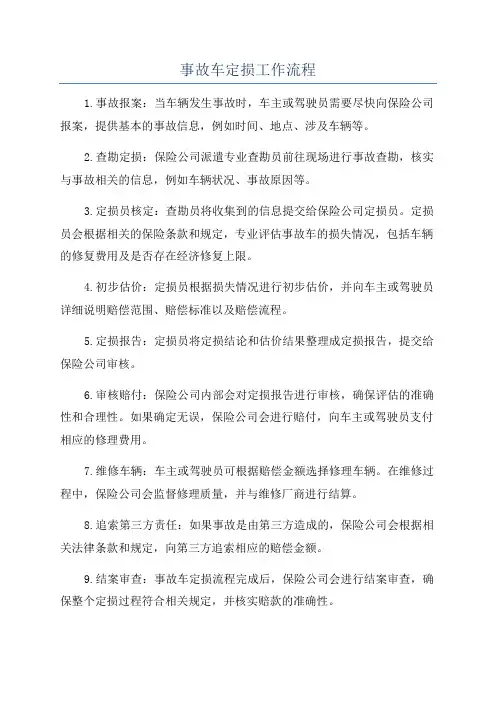 事故车定损工作流程

1.事故报案：当车辆发生事故时，车主或驾驶员需要尽快向保险公司报案，提供基本的事故信息，例如时间、地点、涉及车辆等。

2.查勘定损：保险公司派遣专业查勘员前往现场进行事故查勘，核实与事故相关的信息，例如车辆状况、事故原因等。

3.定损员核定：查勘员将收集到的信息提交给保险公司定损员。定损员会根据相关的保险条款和规定，专业评估事故车的损失情况，包括车辆的修复费用及是否存在经济修复上限。

4.初步估价：定损员根据损失情况进行初步估价，并向车主或驾驶员详细说明赔偿范围、赔偿标准以及赔偿流程。

5.定损报告：定损员将定损结论和估价结果整理成定损报告，提交给保险公司审核。

6.审核赔付：保险公司内部会对定损报告进行审核，确保评估的准确性和合理性。如果确定无误，保险公司会进行赔付，向车主或驾驶员支付相应的修理费用。

7.维修车辆：车主或驾驶员可根据赔偿金额选择修理车辆。在维修过程中，保险公司会监督修理质量，并与维修厂商进行结算。

8.追索第三方责任：如果事故是由第三方造成的，保险公司会根据相关法律条款和规定，向第三方追索相应的赔偿金额。

9.结案审查：事故车定损流程完成后，保险公司会进行结案审查，确保整个定损过程符合相关规定，并核实赔款的准确性。